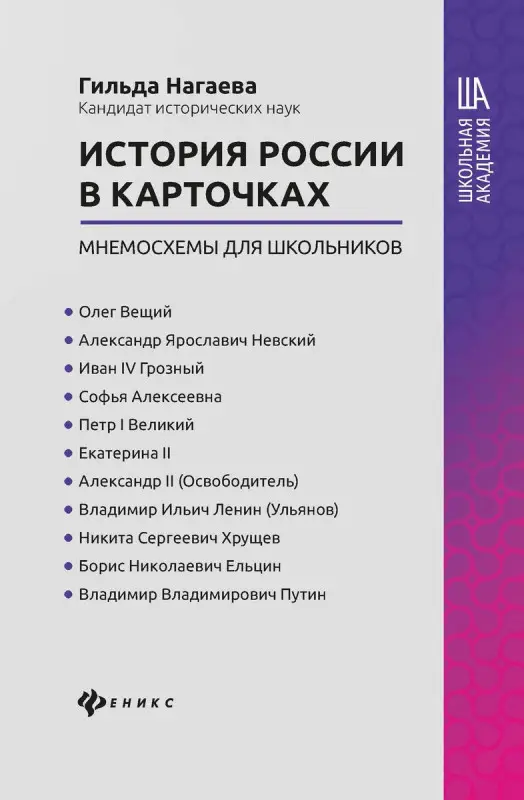 Гильда Нагаева
Кандидат исторических наук

ИСТОРИЯ РОССИИ В КАРТОЧКАХ

МНЕМОСХЕМЫ ДЛЯ ШКОЛЬНИКОВ

• Олег Вещий
• Александр Ярославич Невский
• Иван IV Грозный
• Софья Алексеевна
• Петр I Великий
• Екатерина II
• Александр II (Освободитель)
• Владимир Ильич Ленин (Ульянов)
• Никита Сергеевич Хрущев
• Борис Николаевич Ельцин
• Владимир Владимирович Путин

ФЕНИКС

ША
ШКОЛЬНАЯ АКАДЕМИЯ